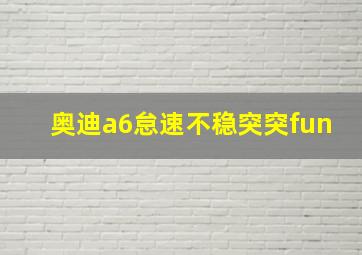 奥迪a6怠速不稳突突fun